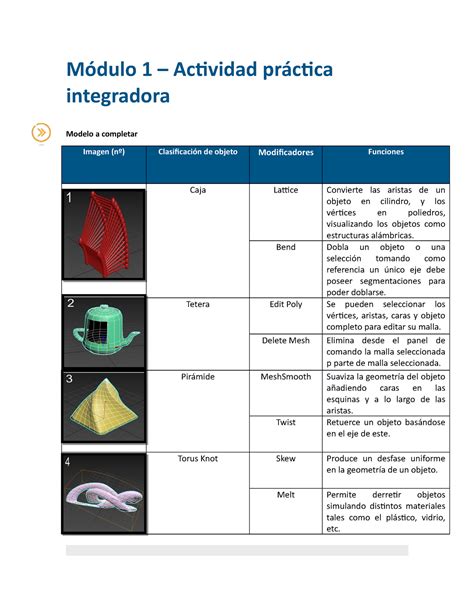 Módulo 1 – Actividad práctica integradora

Modelo a completar

| Imagen (nº) | Clasificación de objeto | Modificadores | Funciones |
|---|---|---|---|
| 1 | Caja | Lattice | Convierte las aristas de un objeto en cilindro, y los vértices en poliedros, visualizando los objetos como estructuras alámbricas. |
| | | Bend | Dobla un objeto o una selección tomando como referencia un único eje debe poseer segmentaciones para poder doblarse. |
| 2 | Tetera | Edit Poly | Se pueden seleccionar los vértices, aristas, caras y objeto completo para editar su malla. |
| | | Delete Mesh | Elimina desde el panel de comando la malla seleccionada p parte de malla seleccionada. |
| 3 | Pirámide | MeshSmooth | Suaviza la geometría del objeto añadiendo caras en las esquinas y a lo largo de las aristas. |
| | | Twist | Retuerce un objeto basándose en el eje de este. |
| 4 | Torus Knot | Skew | Produce un desfase uniforme en la geometría de un objeto. |
| | | Melt | Permite derretir objetos simulando distintos materiales tales como el plástico, vidrio, etc. |